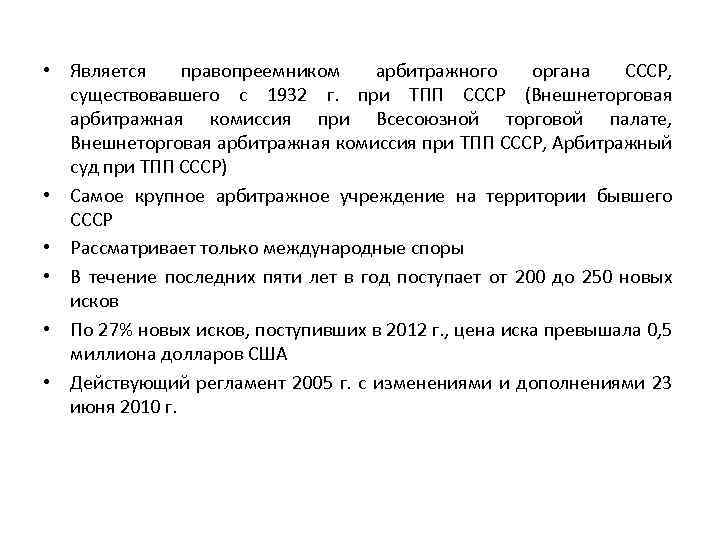 • Является правопреемником арбитражного органа СССР, существовавшего с 1932 г. при ТПП СССР (Внешнеторговая арбитражная комиссия при Всесоюзной торговой палате, Внешнеторговая арбитражная комиссия при ТПП СССР, Арбитражный суд при ТПП СССР)

• Самое крупное арбитражное учреждение на территории бывшего СССР

• Рассматривает только международные споры

• В течение последних пяти лет в год поступает от 200 до 250 новых исков

• По 27% новых исков, поступивших в 2012 г., цена иска превышала 0,5 миллиона долларов США

• Действующий регламент 2005 г. с изменениями и дополнениями 23 июня 2010 г.